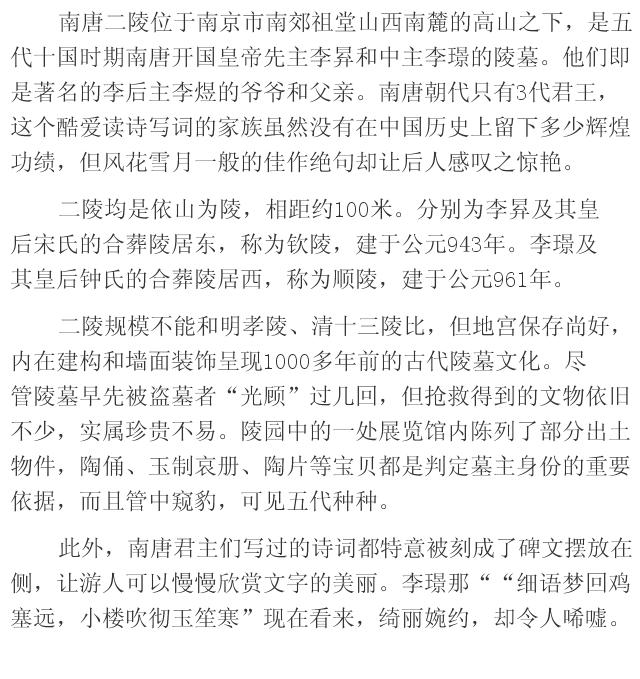 南唐二陵位于南京市南郊祖堂山西南麓的高山之下，是五代十国时期南唐开国皇帝先主李昪和中主李璟的陵墓。他们即是著名的李后主李煜的爷爷和父亲。南唐朝代只有3代君王，这个酷爱读诗写词的家族虽然没有在中国历史上留下多少辉煌功绩，但风花雪月一般的佳作绝句却让后人感叹之惊艳。

二陵均是依山为陵，相距约100米。分别为李昪及其皇后宋氏的合葬陵居东，称为钦陵，建于公元943年。李璟及其皇后钟氏的合葬陵居西，称为顺陵，建于公元961年。

二陵规模不能和明孝陵、清十三陵比，但地宫保存尚好，内在建构和墙面装饰呈现1000多年前的古代陵墓文化。尽管陵墓早先被盗墓者“光顾”过几回，但抢救得到的文物依旧不少，实属珍贵不易。陵园中的一处展览馆内陈列了部分出土物件，陶俑、玉制哀册、陶片等宝贝都是判定墓主身份的重要依据，而且管中窥豹，可见五代种种。

此外，南唐君主们写过的诗词都特意被刻成了碑文摆放在侧，让游人可以慢慢欣赏文字的美丽。李璟那““细语梦回鸡塞远，小楼吹彻玉笙寒”现在看来，绮丽婉约，却令人唏嘘。